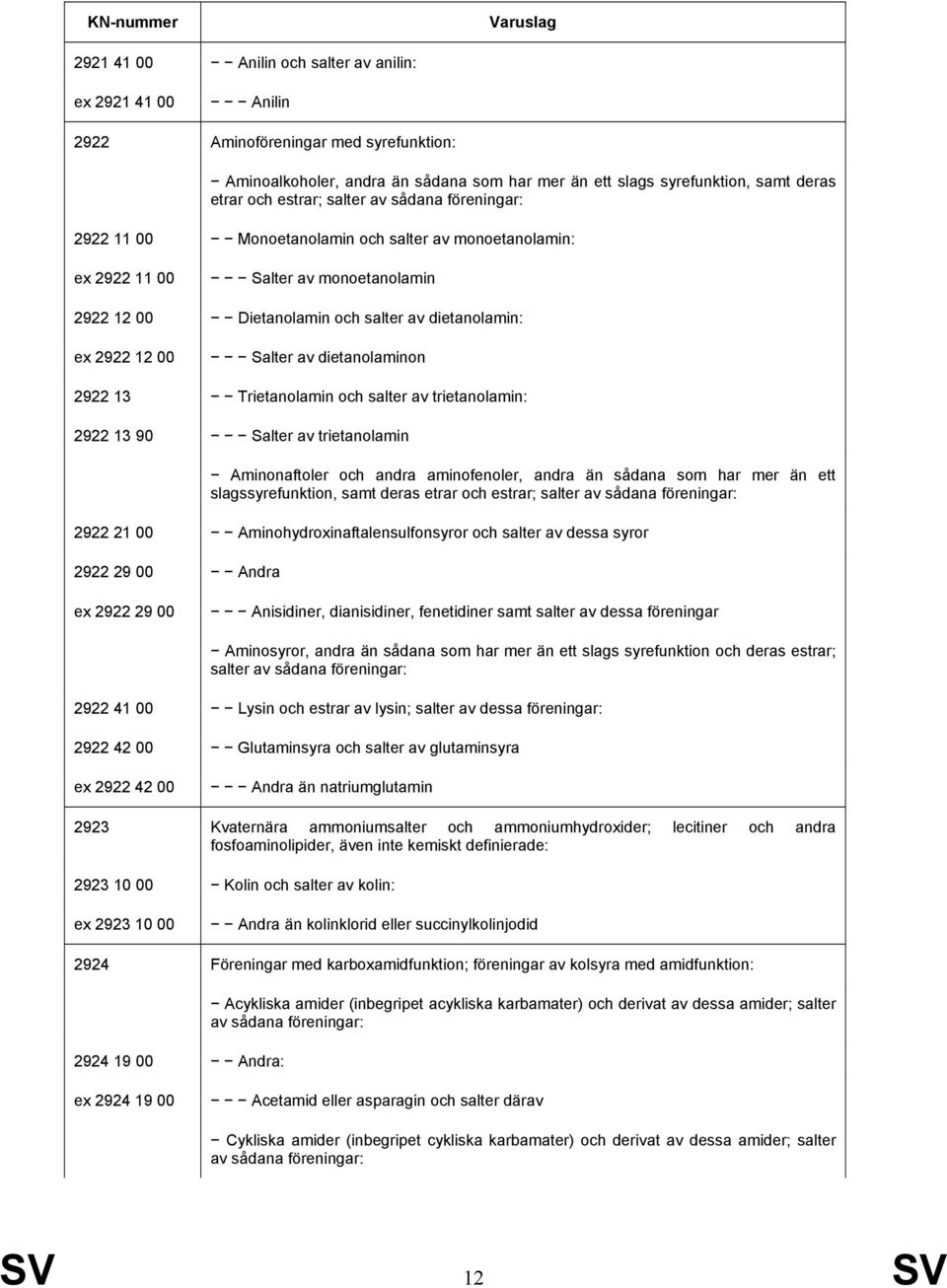 | KN-nummer | Varuslag |
|---|---|
| 2921 41 00 | − − Anilin och salter av anilin: |
| ex 2921 41 00 | − − − Anilin |
| 2922 | Aminoföreningar med syrefunktion: |
| | − Aminoalkoholer, andra än sådana som har mer än ett slags syrefunktion, samt deras etrar och estrar; salter av sådana föreningar: |
| 2922 11 00 | − − Monoetanolamin och salter av monoetanolamin: |
| ex 2922 11 00 | − − − Salter av monoetanolamin |
| 2922 12 00 | − − Dietanolamin och salter av dietanolamin: |
| ex 2922 12 00 | − − − Salter av dietanolaminon |
| 2922 13 | − − Trietanolamin och salter av trietanolamin: |
| 2922 13 90 | − − − Salter av trietanolamin |
| | − Aminonaftoler och andra aminofenoler, andra än sådana som har mer än ett slagssyrefunktion, samt deras etrar och estrar; salter av sådana föreningar: |
| 2922 21 00 | − − Aminohydroxinaftalensulfonsyror och salter av dessa syror |
| 2922 29 00 | − − Andra |
| ex 2922 29 00 | − − − Anisidiner, dianisidiner, fenetidiner samt salter av dessa föreningar |
| | − Aminosyror, andra än sådana som har mer än ett slags syrefunktion och deras estrar; salter av sådana föreningar: |
| 2922 41 00 | − − Lysin och estrar av lysin; salter av dessa föreningar: |
| 2922 42 00 | − − Glutaminsyra och salter av glutaminsyra |
| ex 2922 42 00 | − − − Andra än natriumglutamin |
| 2923 | Kvaternära ammoniumsalter och ammoniumhydroxider; lecitiner och andra fosfoaminolipider, även inte kemiskt definierade: |
| 2923 10 00 | − Kolin och salter av kolin: |
| ex 2923 10 00 | − − Andra än kolinklorid eller succinylkolinjodid |
| 2924 | Föreningar med karboxamidfunktion; föreningar av kolsyra med amidfunktion: |
| | − Acykliska amider (inbegripet acykliska karbamater) och derivat av dessa amider; salter av sådana föreningar: |
| 2924 19 00 | − − Andra: |
| ex 2924 19 00 | − − − Acetamid eller asparagin och salter därav |
| | − Cykliska amider (inbegripet cykliska karbamater) och derivat av dessa amider; salter av sådana föreningar: |

SV 12 SV